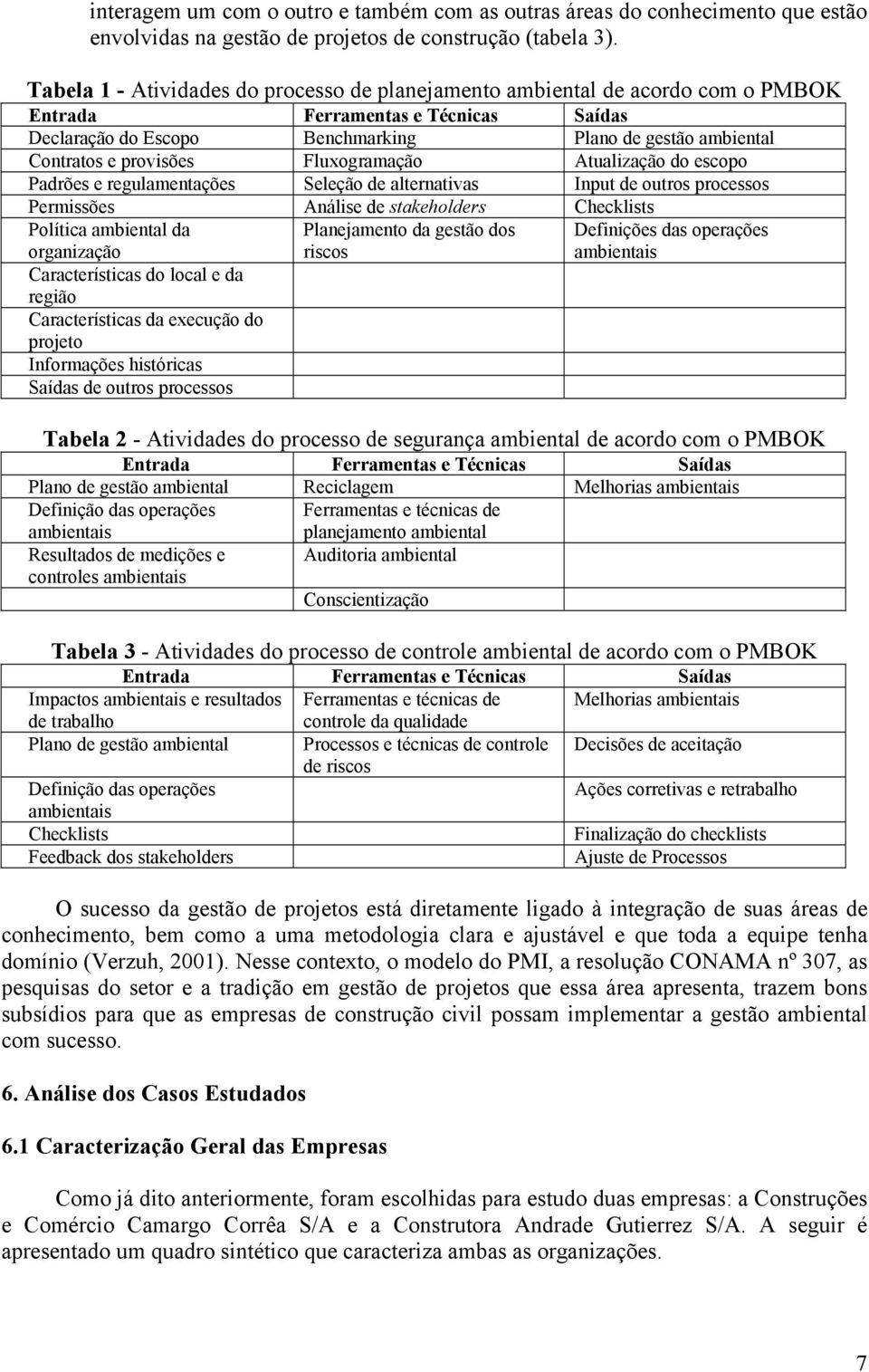 interagem um com o outro e também com as outras áreas do conhecimento que estão envolvidas na gestão de projetos de construção (tabela 3).

Tabela 1 - Atividades do processo de planejamento ambiental de acordo com o PMBOK

| Entrada | Ferramentas e Técnicas | Saídas |
|---|---|---|
| Declaração do Escopo | Benchmarking | Plano de gestão ambiental |
| Contratos e provisões | Fluxogramação | Atualização do escopo |
| Padrões e regulamentações | Seleção de alternativas | Input de outros processos |
| Permissões | Análise de stakeholders | Checklists |
| Política ambiental da organização | Planejamento da gestão dos riscos | Definições das operações ambientais |
| Características do local e da região | | |
| Características da execução do projeto | | |
| Informações históricas | | |
| Saídas de outros processos | | |

Tabela 2 - Atividades do processo de segurança ambiental de acordo com o PMBOK

| Entrada | Ferramentas e Técnicas | Saídas |
|---|---|---|
| Plano de gestão ambiental | Reciclagem | Melhorias ambientais |
| Definição das operações ambientais | Ferramentas e técnicas de planejamento ambiental | |
| Resultados de medições e controles ambientais | Auditoria ambiental | |
| | Conscientização | |

Tabela 3 - Atividades do processo de controle ambiental de acordo com o PMBOK

| Entrada | Ferramentas e Técnicas | Saídas |
|---|---|---|
| Impactos ambientais e resultados de trabalho | Ferramentas e técnicas de controle da qualidade | Melhorias ambientais |
| Plano de gestão ambiental | Processos e técnicas de controle de riscos | Decisões de aceitação |
| Definição das operações ambientais | | Ações corretivas e retrabalho |
| Checklists | | Finalização do checklists |
| Feedback dos stakeholders | | Ajuste de Processos |

O sucesso da gestão de projetos está diretamente ligado à integração de suas áreas de conhecimento, bem como a uma metodologia clara e ajustável e que toda a equipe tenha domínio (Verzuh, 2001). Nesse contexto, o modelo do PMI, a resolução CONAMA nº 307, as pesquisas do setor e a tradição em gestão de projetos que essa área apresenta, trazem bons subsídios para que as empresas de construção civil possam implementar a gestão ambiental com sucesso.

6. Análise dos Casos Estudados

6.1 Caracterização Geral das Empresas

Como já dito anteriormente, foram escolhidas para estudo duas empresas: a Construções e Comércio Camargo Corrêa S/A e a Construtora Andrade Gutierrez S/A. A seguir é apresentado um quadro sintético que caracteriza ambas as organizações.

7